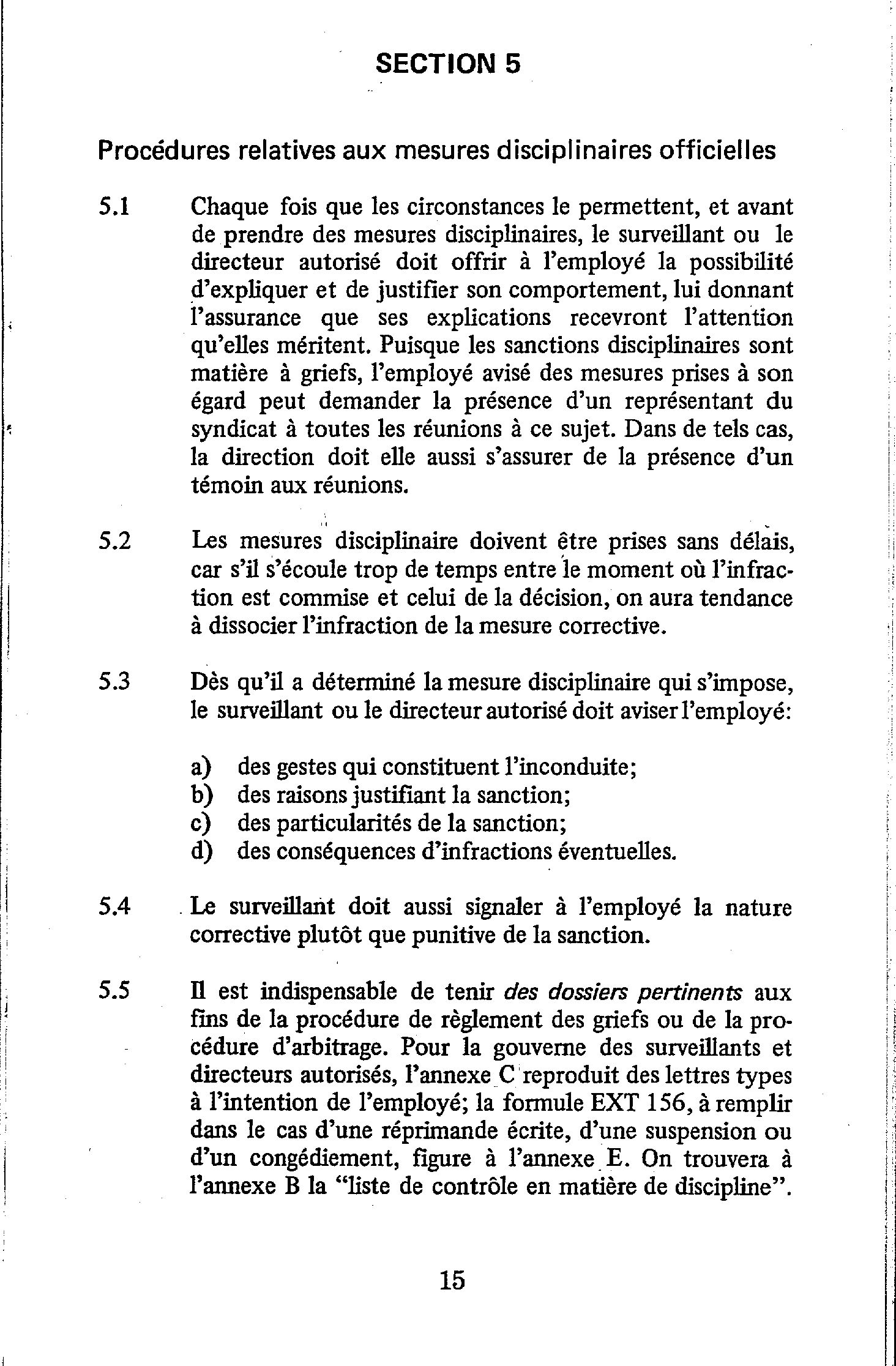 SECTION 5

Procédures relatives aux mesures disciplinaires officielles

5.1 Chaque fois que les circonstances le permettent, et avant de prendre des mesures disciplinaires, le surveillant ou le directeur autorisé doit offrir à l'employé la possibilité d'expliquer et de justifier son comportement, lui donnant l'assurance que ses explications recevront l'attention qu'elles méritent. Puisque les sanctions disciplinaires sont matière à griefs, l'employé avisé des mesures prises à son égard peut demander la présence d'un représentant du syndicat à toutes les réunions à ce sujet. Dans de tels cas, la direction doit elle aussi s'assurer de la présence d'un témoin aux réunions.

5.2 Les mesures disciplinaire doivent être prises sans délais, car s'il s'écoule trop de temps entre le moment où l'infraction est commise et celui de la décision, on aura tendance à dissocier l'infraction de la mesure corrective.

5.3 Dès qu'il a déterminé la mesure disciplinaire qui s'impose, le surveillant ou le directeur autorisé doit aviser l'employé:

a) des gestes qui constituent l'inconduite;
b) des raisons justifiant la sanction;
c) des particularités de la sanction;
d) des conséquences d'infractions éventuelles.

5.4 Le surveillant doit aussi signaler à l'employé la nature corrective plutôt que punitive de la sanction.

5.5 Il est indispensable de tenir des dossiers pertinents aux fins de la procédure de règlement des griefs ou de la procédure d'arbitrage. Pour la gouverne des surveillants et directeurs autorisés, l'annexe C reproduit des lettres types à l'intention de l'employé; la formule EXT 156, à remplir dans le cas d'une réprimande écrite, d'une suspension ou d'un congédiement, figure à l'annexe E. On trouvera à l'annexe B la "liste de contrôle en matière de discipline".

15